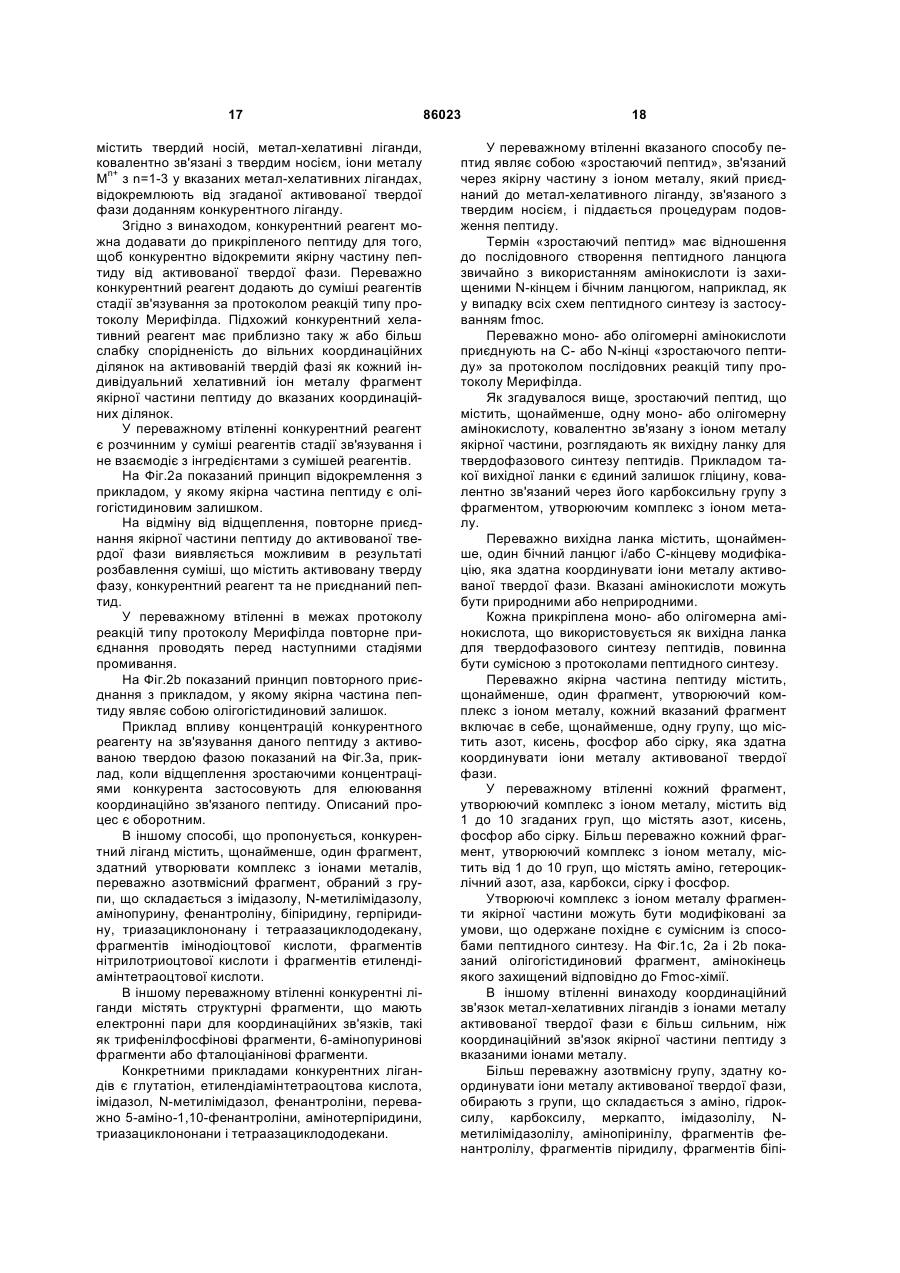 17 86023 18

містить твердий носій, метал-хелативні ліганди, ковалентно зв'язані з твердим носієм, іони металу $M^{n+}$ з n=1-3 у вказаних метал-хелативних лігандах, відокремлюють від згаданої активованої твердої фази доданням конкурентного ліганду.

Згідно з винаходом, конкурентний реагент можна додавати до прикріпленого пептиду для того, щоб конкурентно відокремити якірну частину пептиду від активованої твердої фази. Переважно конкурентний реагент додають до суміші реагентів стадії зв'язування за протоколом реакцій типу протоколу Мерифілда. Підхожий конкурентний хелативний реагент має приблизно таку ж або більш слабку спорідненість до вільних координаційних ділянок на активованій твердій фазі як кожний індивідуальний хелативний іон металу фрагмент якірної частини пептиду до вказаних координаційних ділянок.

У переважному втіленні конкурентний реагент є розчинним у суміші реагентів стадії зв'язування і не взаємодіє з інгредієнтами з сумішей реагентів.

На Фіг.2а показаний принцип відокремлення з прикладом, у якому якірна частина пептиду є олігогістидиновим залишком.

На відміну від відщеплення, повторне приєднання якірної частини пептиду до активованої твердої фази виявляється можливим в результаті розбавлення суміші, що містить активовану тверду фазу, конкурентний реагент та не приєднаний пептид.

У переважному втіленні в межах протоколу реакцій типу протоколу Мерифілда повторне приєднання проводять перед наступними стадіями промивання.

На Фіг.2b показаний принцип повторного приєднання з прикладом, у якому якірна частина пептиду являє собою олігогістидиновий залишок.

Приклад впливу концентрацій конкурентного реагенту на зв'язування даного пептиду з активованою твердою фазою показаний на Фіг.3а, приклад, коли відщеплення зростаючими концентраціями конкурента застосовують для елюювання координаційно зв'язаного пептиду. Описаний процес є оборотним.

В іншому способі, що пропонується, конкурентний ліганд містить, щонайменше, один фрагмент, здатний утворювати комплекс з іонами металів, переважно азотвмісний фрагмент, обраний з групи, що складається з імідазолу, N-метилімідазолу, амінопурину, фенантроліну, біпіридину, герпіридину, триазациклононану і тетраазациклододекану, фрагментів імінодіоцтової кислоти, фрагментів нітрилотриоцтової кислоти і фрагментів етилендіамінтетраоцтової кислоти.

В іншому переважному втіленні конкурентні ліганди містять структурні фрагменти, що мають електронні пари для координаційних зв'язків, такі як трифенілфосфінові фрагменти, 6-амінопуринові фрагменти або фталоціанінові фрагменти.

Конкретними прикладами конкурентних лігандів є глутатіон, етилендіамінтетраоцтова кислота, імідазол, N-метилімідазол, фенантроліни, переважно 5-аміно-1,10-фенантроліни, амінотерпіридини, триазациклононани і тетраазациклододекани.

У переважному втіленні вказаного способу пептид являє собою «зростаючий пептид», зв'язаний через якірну частину з іоном металу, який приєднаний до метал-хелативного ліганду, зв'язаного з твердим носієм, і піддається процедурам подовження пептиду.

Термін «зростаючий пептид» має відношення до послідовного створення пептидного ланцюга звичайно з використанням амінокислоти із захищеними N-кінцем і бічним ланцюгом, наприклад, як у випадку всіх схем пептидного синтезу із застосуванням fmoc.

Переважно моно- або олігомерні амінокислоти приєднують на С- або N-кінці «зростаючого пептиду» за протоколом послідовних реакцій типу протоколу Мерифілда.

Як згадувалося вище, зростаючий пептид, що містить, щонайменше, одну моно- або олігомерну амінокислоту, ковалентно зв'язану з іоном металу якірної частини, розглядають як вихідну ланку для твердофазового синтезу пептидів. Прикладом такої вихідної ланки є єдиний залишок гліцину, ковалентно зв'язаний через його карбоксильну групу з фрагментом, утворюючим комплекс з іоном металу.

Переважно вихідна ланка містить, щонайменше, один бічний ланцюг і/або С-кінцеву модифікацію, яка здатна координувати іони металу активованої твердої фази. Вказані амінокислоти можуть бути природними або неприродними.

Кожна прикріплена моно- або олігомерна амінокислота, що використовується як вихідна ланка для твердофазового синтезу пептидів, повинна бути сумісною з протоколами пептидного синтезу.

Переважно якірна частина пептиду містить, щонайменше, один фрагмент, утворюючий комплекс з іоном металу, кожний вказаний фрагмент включає в себе, щонайменше, одну групу, що містить азот, кисень, фосфор або сірку, яка здатна координувати іони металу активованої твердої фази.

У переважному втіленні кожний фрагмент, утворюючий комплекс з іоном металу, містить від 1 до 10 згаданих груп, що містять азот, кисень, фосфор або сірку. Більш переважно кожний фрагмент, утворюючий комплекс з іоном металу, містить від 1 до 10 груп, що містять аміно, гетероциклічний азот, аза, карбокси, сірку і фосфор.

Утворюючі комплекс з іоном металу фрагменти якірної частини можуть бути модифіковані за умови, що одержане похідне є сумісним із способами пептидного синтезу. На Фіг.1с, 2а і 2b показаний олігогістидиновий фрагмент, амінокінець якого захищений відповідно до Fmoc-хімії.

В іншому втіленні винаходу координаційний зв'язок метал-хелативних лігандів з іонами металу активованої твердої фази є більш сильним, ніж координаційний зв'язок якірної частини пептиду з вказаними іонами металу.

Більш переважну азотвмісну групу, здатну координувати іони металу активованої твердої фази, обирають з групи, що складається з аміно, гідроксилу, карбоксилу, меркапто, імідазолілу, N-метилімідазолілу, амінопіринілу, фрагментів фенантролілу, фрагментів піридилу, фрагментів біпі-